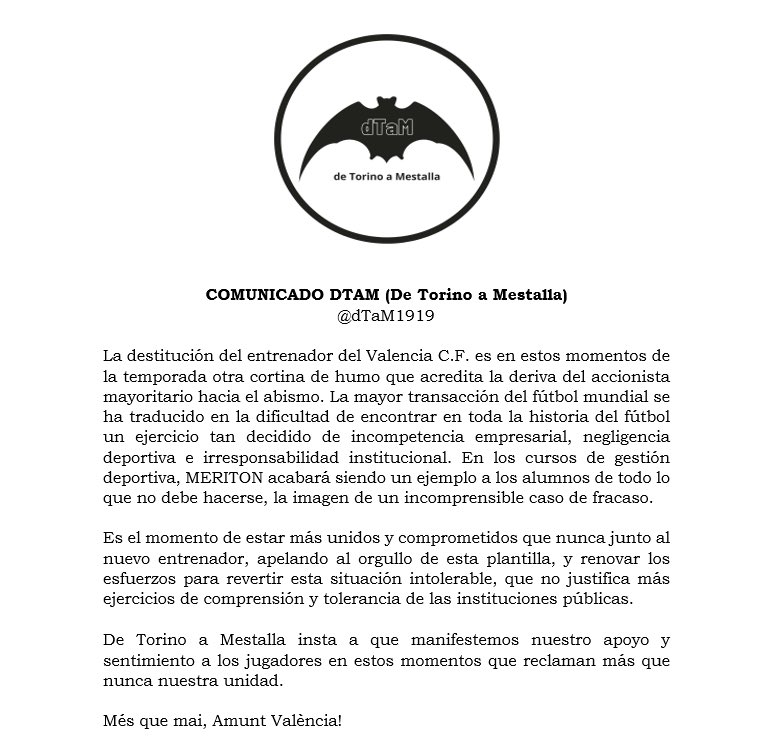 dTaM

de Torino a Mestalla

COMUNICADO DTAM (De Torino a Mestalla)
@dTaM1919

La destitución del entrenador del Valencia C.F. es en estos momentos de la temporada otra cortina de humo que acredita la deriva del accionista mayoritario hacia el abismo. La mayor transacción del fútbol mundial se ha traducido en la dificultad de encontrar en toda la historia del fútbol un ejercicio tan decidido de incompetencia empresarial, negligencia deportiva e irresponsabilidad institucional. En los cursos de gestión deportiva, MERITON acabará siendo un ejemplo a los alumnos de todo lo que no debe hacerse, la imagen de un incomprensible caso de fracaso.

Es el momento de estar más unidos y comprometidos que nunca junto al nuevo entrenador, apelando al orgullo de esta plantilla, y renovar los esfuerzos para revertir esta situación intolerable, que no justifica más ejercicios de comprensión y tolerancia de las instituciones públicas.

De Torino a Mestalla insta a que manifestemos nuestro apoyo y sentimiento a los jugadores en estos momentos que reclaman más que nunca nuestra unidad.

Més que mai, Amunt València!